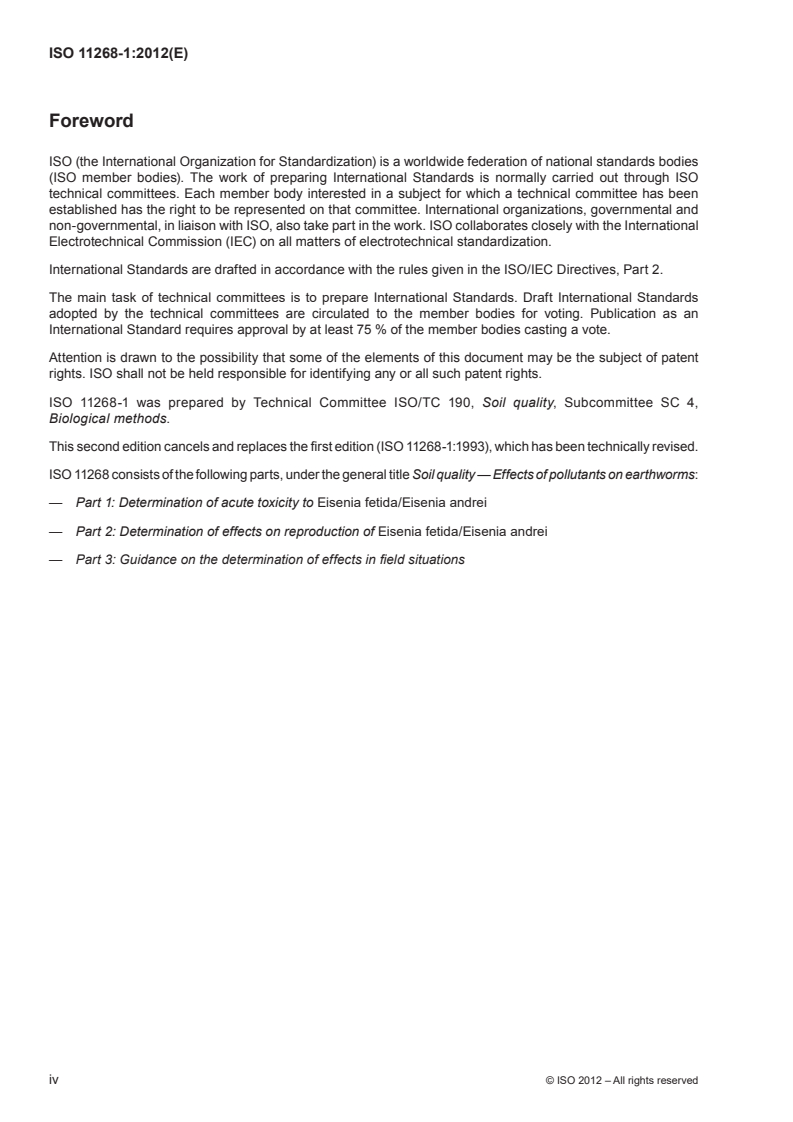 ISO 11268-1:2012(E)

Foreword

ISO (the International Organization for Standardization) is a worldwide federation of national standards bodies (ISO member bodies). The work of preparing International Standards is normally carried out through ISO technical committees. Each member body interested in a subject for which a technical committee has been established has the right to be represented on that committee. International organizations, governmental and non-governmental, in liaison with ISO, also take part in the work. ISO collaborates closely with the International Electrotechnical Commission (IEC) on all matters of electrotechnical standardization.

International Standards are drafted in accordance with the rules given in the ISO/IEC Directives, Part 2.

The main task of technical committees is to prepare International Standards. Draft International Standards adopted by the technical committees are circulated to the member bodies for voting. Publication as an International Standard requires approval by at least 75 % of the member bodies casting a vote.

Attention is drawn to the possibility that some of the elements of this document may be the subject of patent rights. ISO shall not be held responsible for identifying any or all such patent rights.

ISO 11268-1 was prepared by Technical Committee ISO/TC 190, Soil quality, Subcommittee SC 4, Biological methods.

This second edition cancels and replaces the first edition (ISO 11268-1:1993), which has been technically revised.

ISO 11268 consists of the following parts, under the general title Soil quality — Effects of pollutants on earthworms:

— Part 1: Determination of acute toxicity to Eisenia fetida/Eisenia andrei

— Part 2: Determination of effects on reproduction of Eisenia fetida/Eisenia andrei

— Part 3: Guidance on the determination of effects in field situations

iv

© ISO 2012 – All rights reserved